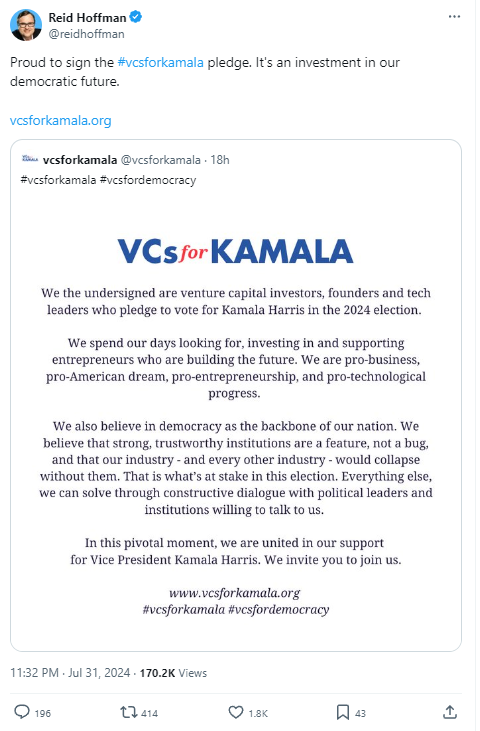 Reid Hoffman
@reidhoffman

Proud to sign the #vcsforkamala pledge. It's an investment in our democratic future.

vcsforkamala.org

vcsforkamala @vcsforkamala · 18h
#vcsforkamala #vcsfordemocracy

VCs for KAMALA

We the undersigned are venture capital investors, founders and tech leaders who pledge to vote for Kamala Harris in the 2024 election.

We spend our days looking for, investing in and supporting entrepreneurs who are building the future. We are pro-business, pro-American dream, pro-entrepreneurship, and pro-technological progress.

We also believe in democracy as the backbone of our nation. We believe that strong, trustworthy institutions are a feature, not a bug, and that our industry - and every other industry - would collapse without them. That is what's at stake in this election. Everything else, we can solve through constructive dialogue with political leaders and institutions willing to talk to us.

In this pivotal moment, we are united in our support for Vice President Kamala Harris. We invite you to join us.

www.vcsforkamala.org
#vcsforkamala #vcsfordemocracy

11:32 PM · Jul 31, 2024 · 170.2K Views

196 414 1.8K 43